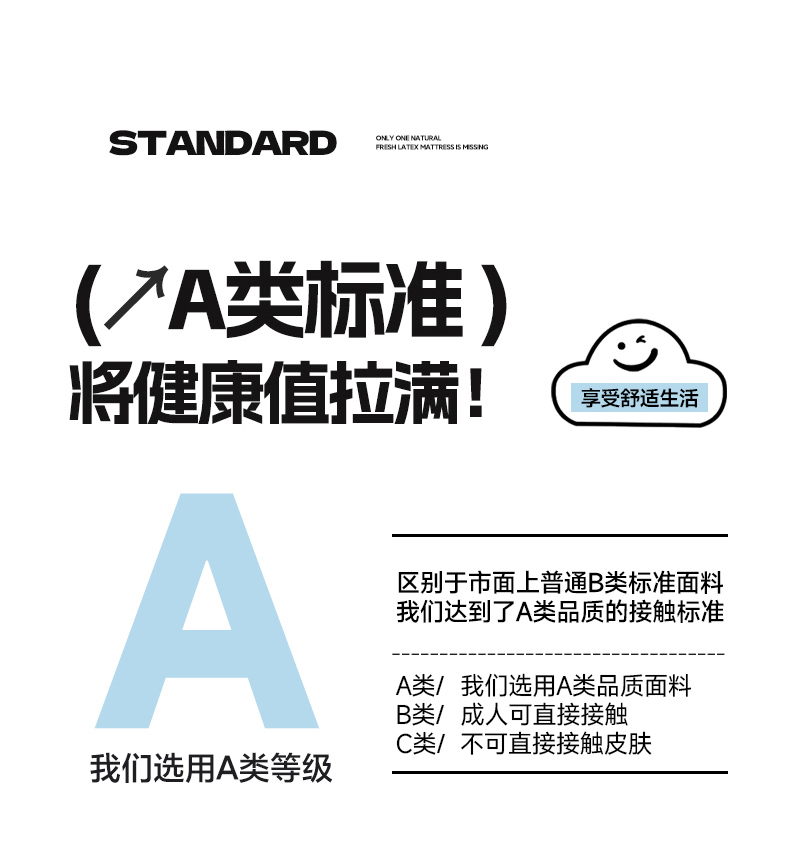 STANDARD

ONLY ONE NATURAL
FRESH LATEX MATTRESS IS MISSING

(↗A类标准)
将健康值拉满!

享受舒适生活

A

我们选用A类等级

区别于市面上普通B类标准面料
我们达到了A类品质的接触标准

A类/ 我们选用A类品质面料
B类/ 成人可直接接触
C类/ 不可直接接触皮肤